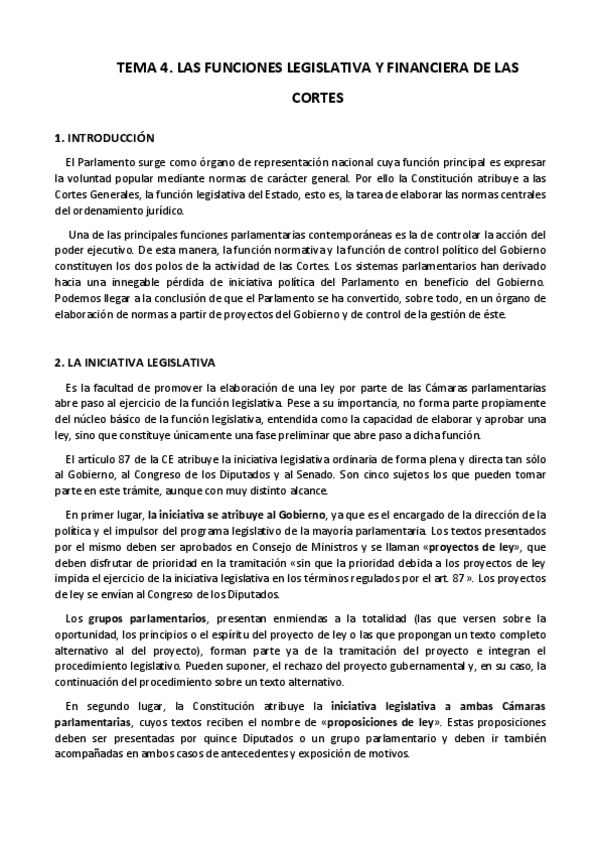 TEMA 4. LAS FUNCIONES LEGISLATIVA Y FINANCIERA DE LAS CORTES

1. INTRODUCCIÓN

El Parlamento surge como órgano de representación nacional cuya función principal es expresar la voluntad popular mediante normas de carácter general. Por ello la Constitución atribuye a las Cortes Generales, la función legislativa del Estado, esto es, la tarea de elaborar las normas centrales del ordenamiento jurídico.

Una de las principales funciones parlamentarias contemporáneas es la de controlar la acción del poder ejecutivo. De esta manera, la función normativa y la función de control político del Gobierno constituyen los dos polos de la actividad de las Cortes. Los sistemas parlamentarios han derivado hacia una innegable pérdida de iniciativa política del Parlamento en beneficio del Gobierno. Podemos llegar a la conclusión de que el Parlamento se ha convertido, sobre todo, en un órgano de elaboración de normas a partir de proyectos del Gobierno y de control de la gestión de éste.

2. LA INICIATIVA LEGISLATIVA

Es la facultad de promover la elaboración de una ley por parte de las Cámaras parlamentarias abre paso al ejercicio de la función legislativa. Pese a su importancia, no forma parte propiamente del núcleo básico de la función legislativa, entendida como la capacidad de elaborar y aprobar una ley, sino que constituye únicamente una fase preliminar que abre paso a dicha función.

El artículo 87 de la CE atribuye la iniciativa legislativa ordinaria de forma plena y directa tan sólo al Gobierno, al Congreso de los Diputados y al Senado. Son cinco sujetos los que pueden tomar parte en este trámite, aunque con muy distinto alcance.

En primer lugar, la iniciativa se atribuye al Gobierno, ya que es el encargado de la dirección de la política y el impulsor del programa legislativo de la mayoría parlamentaria. Los textos presentados por el mismo deben ser aprobados en Consejo de Ministros y se llaman «proyectos de ley», que deben disfrutar de prioridad en la tramitación «sin que la prioridad debida a los proyectos de ley impida el ejercicio de la iniciativa legislativa en los términos regulados por el art. 87». Los proyectos de ley se envían al Congreso de los Diputados.

Los grupos parlamentarios, presentan enmiendas a la totalidad (las que versen sobre la oportunidad, los principios o el espíritu del proyecto de ley o las que propongan un texto completo alternativo al del proyecto), forman parte ya de la tramitación del proyecto e integran el procedimiento legislativo. Pueden suponer, el rechazo del proyecto gubernamental y, en su caso, la continuación del procedimiento sobre un texto alternativo.

En segundo lugar, la Constitución atribuye la iniciativa legislativa a ambas Cámaras parlamentarias, cuyos textos reciben el nombre de «proposiciones de ley». Estas proposiciones deben ser presentadas por quince Diputados o un grupo parlamentario y deben ir también acompañadas en ambos casos de antecedentes y exposición de motivos.